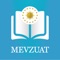 MEVZUAT